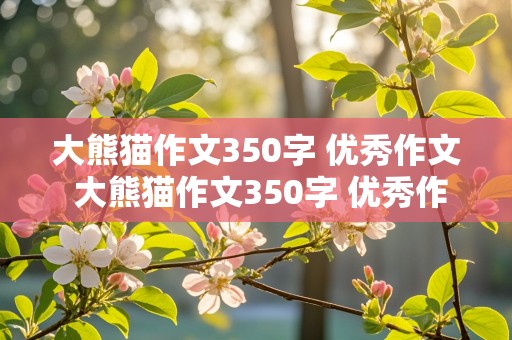 大熊猫作文350字 优秀作文
大熊猫作文350字 优秀作